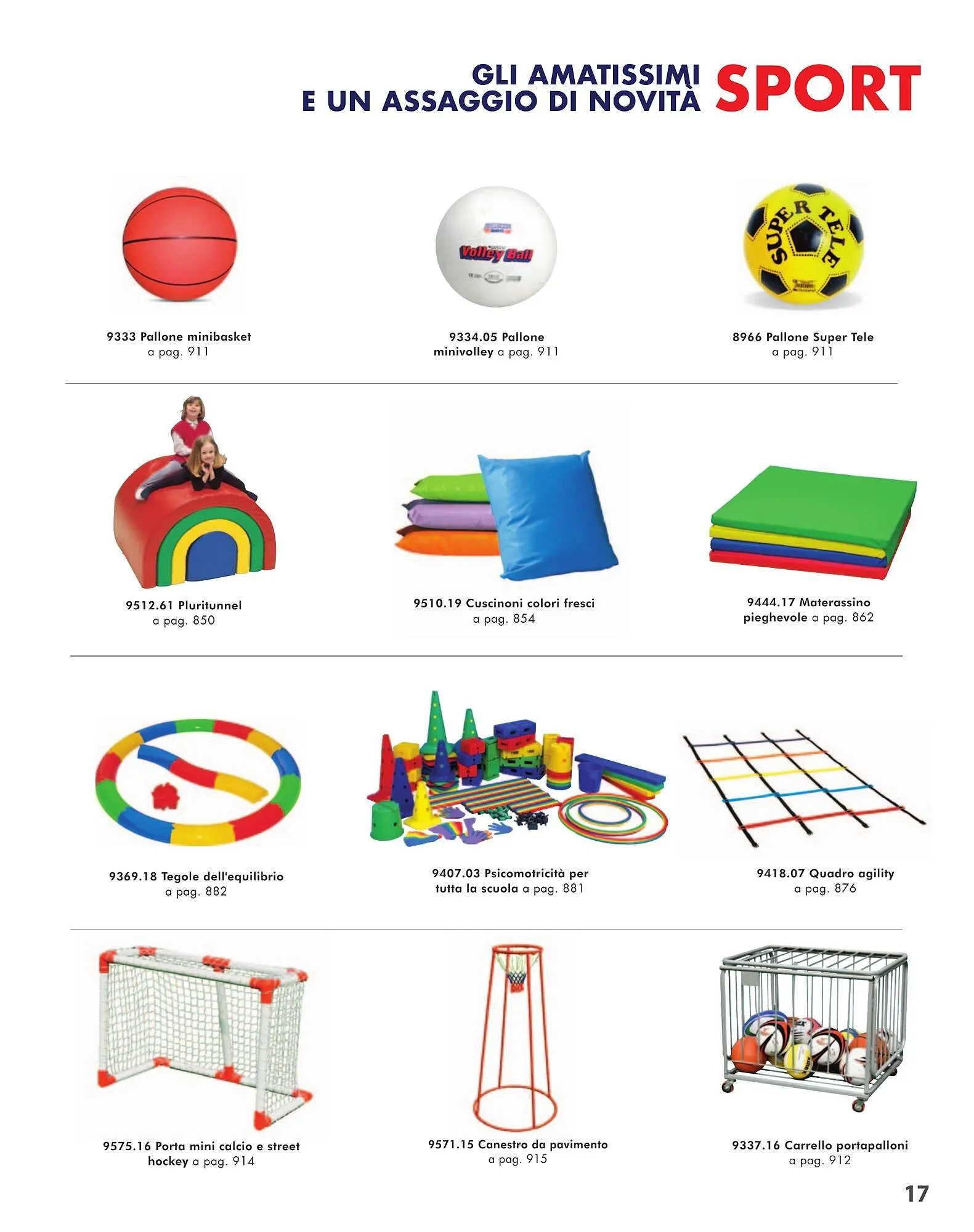 GLI AMATISSIMI
E UN ASSAGGIO DI NOVITÀ SPORT

Volley Ball

SUPER TELE

9333 Pallone minibasket a pag. 911

9334.05 Pallone minivolley a pag. 911

8966 Pallone Super Tele a pag. 911

9512.61 Pluritunnel a pag. 850

9510.19 Cuscinoni colori fresci a pag. 854

9444.17 Materassino pieghevole a pag. 862

9369.18 Tegole dell'equilibrio a pag. 882

9407.03 Psicomotricità per tutta la scuola a pag. 881

9418.07 Quadro agility a pag. 876

9575.16 Porta mini calcio e street hockey a pag. 914

9571.15 Canestro da pavimento a pag. 915

9337.16 Carrello portapalloni a pag. 912

17